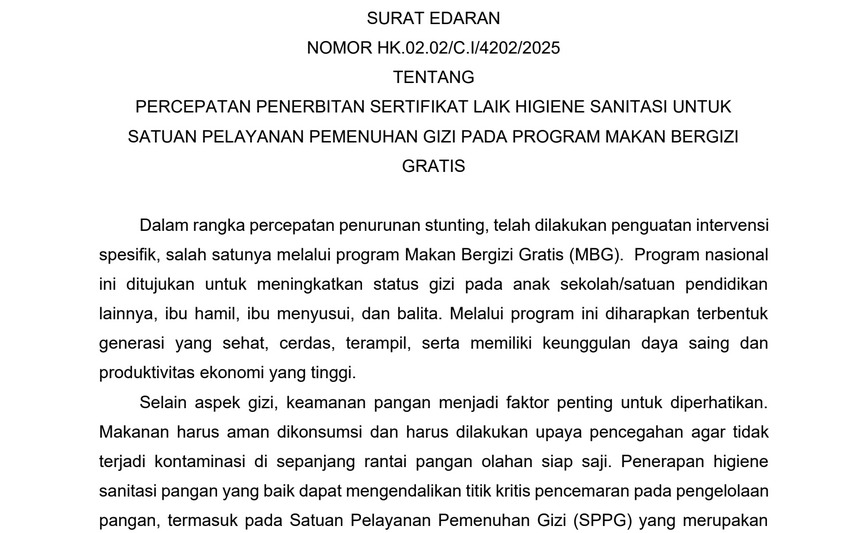 SURAT EDARAN
NOMOR HK.02.02/C.I/4202/2025
TENTANG
PERCEPATAN PENERBITAN SERTIFIKAT LAIK HIGIENE SANITASI UNTUK SATUAN PELAYANAN PEMENUHAN GIZI PADA PROGRAM MAKAN BERGIZI GRATIS

Dalam rangka percepatan penurunan stunting, telah dilakukan penguatan intervensi spesifik, salah satunya melalui program Makan Bergizi Gratis (MBG). Program nasional ini ditujukan untuk meningkatkan status gizi pada anak sekolah/satuan pendidikan lainnya, ibu hamil, ibu menyusui, dan balita. Melalui program ini diharapkan terbentuk generasi yang sehat, cerdas, terampil, serta memiliki keunggulan daya saing dan produktivitas ekonomi yang tinggi.

Selain aspek gizi, keamanan pangan menjadi faktor penting untuk diperhatikan. Makanan harus aman dikonsumsi dan harus dilakukan upaya pencegahan agar tidak terjadi kontaminasi di sepanjang rantai pangan olahan siap saji. Penerapan higiene sanitasi pangan yang baik dapat mengendalikan titik kritis pencemaran pada pengelolaan pangan, termasuk pada Satuan Pelayanan Pemenuhan Gizi (SPPG) yang merupakan